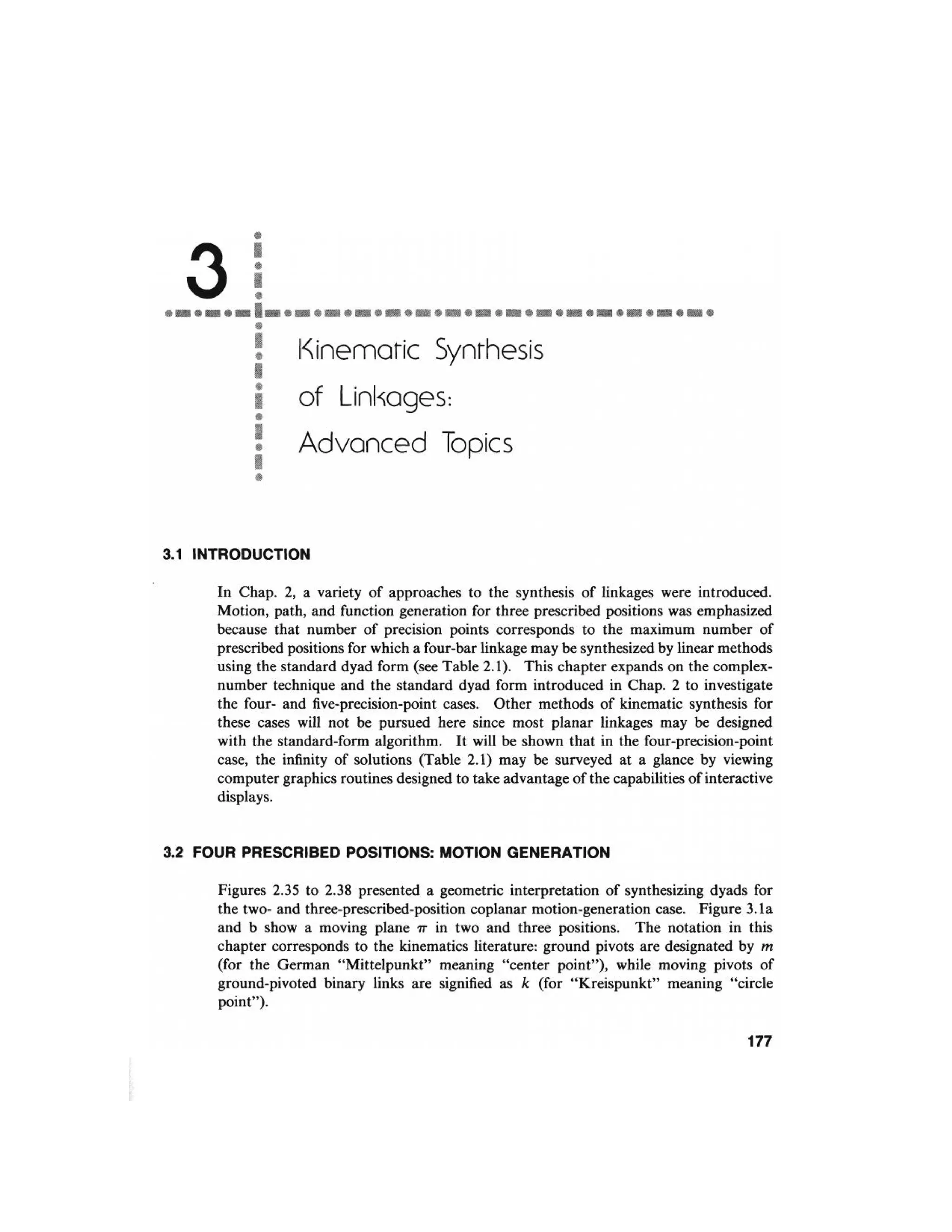 3

Kinematic Synthesis of Linkages: Advanced Topics

3.1 INTRODUCTION

In Chap. 2, a variety of approaches to the synthesis of linkages were introduced. Motion, path, and function generation for three prescribed positions was emphasized because that number of precision points corresponds to the maximum number of prescribed positions for which a four-bar linkage may be synthesized by linear methods using the standard dyad form (see Table 2.1). This chapter expands on the complex-number technique and the standard dyad form introduced in Chap. 2 to investigate the four- and five-precision-point cases. Other methods of kinematic synthesis for these cases will not be pursued here since most planar linkages may be designed with the standard-form algorithm. It will be shown that in the four-precision-point case, the infinity of solutions (Table 2.1) may be surveyed at a glance by viewing computer graphics routines designed to take advantage of the capabilities of interactive displays.

3.2 FOUR PRESCRIBED POSITIONS: MOTION GENERATION

Figures 2.35 to 2.38 presented a geometric interpretation of synthesizing dyads for the two- and three-prescribed-position coplanar motion-generation case. Figure 3.1a and b show a moving plane $\pi$ in two and three positions. The notation in this chapter corresponds to the kinematics literature: ground pivots are designated by $m$ (for the German "Mittelpunkt" meaning "center point"), while moving pivots of ground-pivoted binary links are signified as $k$ (for "Kreispunkt" meaning "circle point").

177